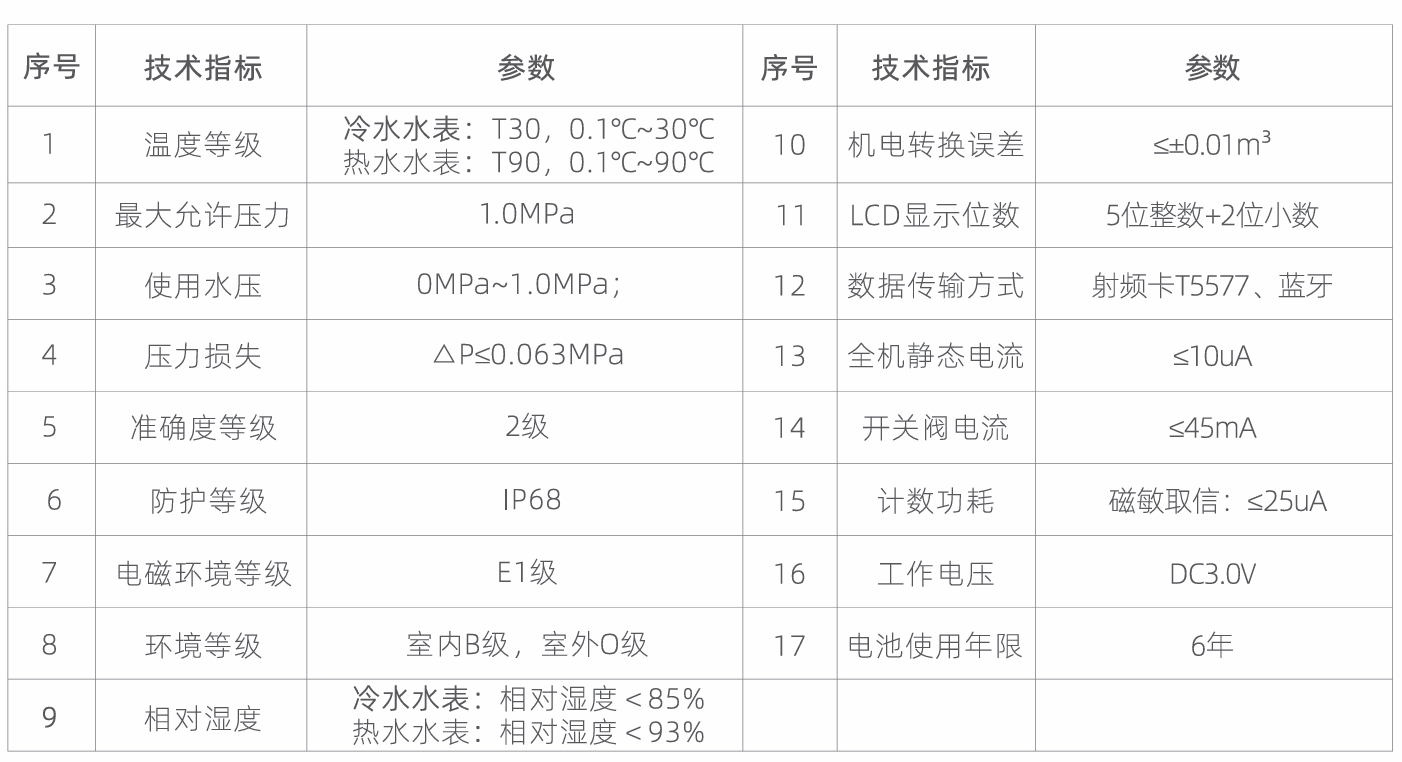 | 序号 | 技术指标 | 参数 | 序号 | 技术指标 | 参数 |
|---|---|---|---|---|---|
| 1 | 温度等级 | 冷水水表：T30，0.1℃~30℃ 热水水表：T90，0.1℃~90℃ | 10 | 机电转换误差 | ≤±0.01m³ |
| 2 | 最大允许压力 | 1.0MPa | 11 | LCD显示位数 | 5位整数+2位小数 |
| 3 | 使用水压 | 0MPa~1.0MPa； | 12 | 数据传输方式 | 射频卡T5577、蓝牙 |
| 4 | 压力损失 | △P≤0.063MPa | 13 | 全机静态电流 | ≤10uA |
| 5 | 准确度等级 | 2级 | 14 | 开关阀电流 | ≤45mA |
| 6 | 防护等级 | IP68 | 15 | 计数功耗 | 磁敏取信：≤25uA |
| 7 | 电磁环境等级 | E1级 | 16 | 工作电压 | DC3.0V |
| 8 | 环境等级 | 室内B级，室外O级 | 17 | 电池使用年限 | 6年 |
| 9 | 相对湿度 | 冷水水表：相对湿度＜85% 热水水表：相对湿度＜93% | | | |